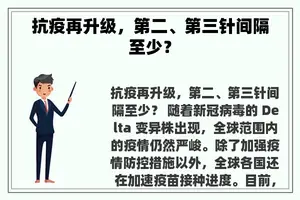 抗疫再升级，第二、第三针间隔至少？

抗疫再升级，第二、第三针间隔至少？ 随着新冠病毒的 Delta 变异株出现，全球范围内的疫情仍然严峻。除了加强疫情防控措施以外，全球各国还在加速疫苗接种进度。目前，